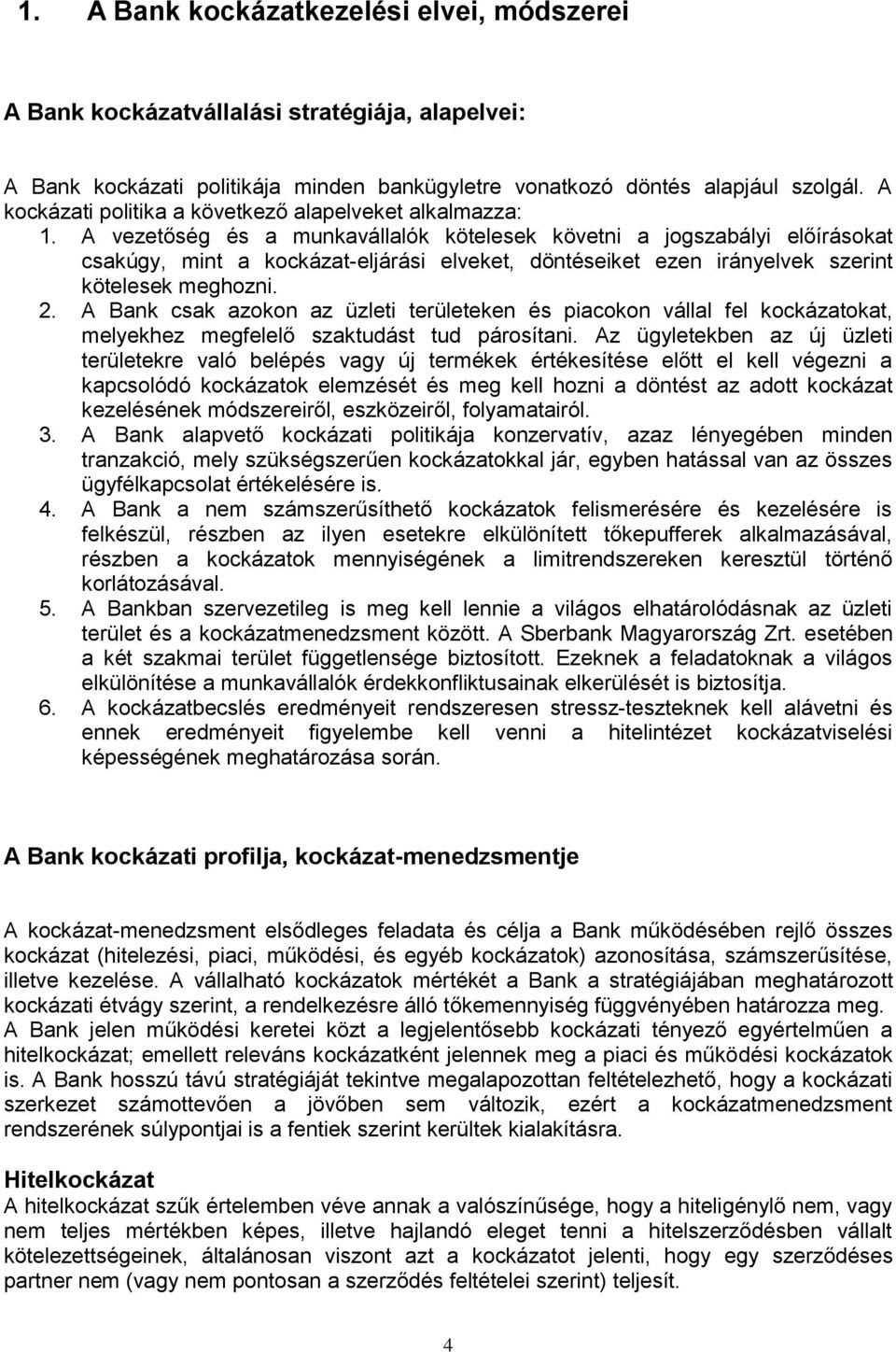 1. A Bank kockázatkezelési elvei, módszerei

A Bank kockázatvállalási stratégiája, alapelvei:

A Bank kockázati politikája minden bankügyletre vonatkozó döntés alapjául szolgál. A kockázati politika a következő alapelveket alkalmazza:

1. A vezetőség és a munkavállalók kötelesek követni a jogszabályi előírásokat csakúgy, mint a kockázat-eljárási elveket, döntéseiket ezen irányelvek szerint kötelesek meghozni.
2. A Bank csak azokon az üzleti területeken és piacokon vállal fel kockázatokat, melyekhez megfelelő szaktudást tud párosítani. Az ügyletekben az új üzleti területekre való belépés vagy új termékek értékesítése előtt el kell végezni a kapcsolódó kockázatok elemzését és meg kell hozni a döntést az adott kockázat kezelésének módszereiről, eszközeiről, folyamatairól.
3. A Bank alapvető kockázati politikája konzervatív, azaz lényegében minden tranzakció, mely szükségszerűen kockázatokkal jár, egyben hatással van az összes ügyfélkapcsolat értékelésére is.
4. A Bank a nem számszerűsíthető kockázatok felismerésére és kezelésére is felkészül, részben az ilyen esetekre elkülönített tőkepufferek alkalmazásával, részben a kockázatok mennyiségének a limitrendszereken keresztül történő korlátozásával.
5. A Bankban szervezetileg is meg kell lennie a világos elhatárolódásnak az üzleti terület és a kockázatmenedzsment között. A Sberbank Magyarország Zrt. esetében a két szakmai terület függetlensége biztosított. Ezeknek a feladatoknak a világos elkülönítése a munkavállalók érdekkonfliktusainak elkerülését is biztosítja.
6. A kockázatbecslés eredményeit rendszeresen stressz-teszteknek kell alávetni és ennek eredményeit figyelembe kell venni a hitelintézet kockázatviselési képességének meghatározása során.

A Bank kockázati profilja, kockázat-menedzsmentje

A kockázat-menedzsment elsődleges feladata és célja a Bank működésében rejlő összes kockázat (hitelezési, piaci, működési, és egyéb kockázatok) azonosítása, számszerűsítése, illetve kezelése. A vállalható kockázatok mértékét a Bank a stratégiájában meghatározott kockázati étvágy szerint, a rendelkezésre álló tőkemennyiség függvényében határozza meg. A Bank jelen működési keretei közt a legjelentősebb kockázati tényező egyértelműen a hitelkockázat; emellett releváns kockázatként jelennek meg a piaci és működési kockázatok is. A Bank hosszú távú stratégiáját tekintve megalapozottan feltételezhető, hogy a kockázati szerkezet számottevően a jövőben sem változik, ezért a kockázatmenedzsment rendszerének súlypontjai is a fentiek szerint kerültek kialakításra.

Hitelkockázat
A hitelkockázat szűk értelemben véve annak a valószínűsége, hogy a hiteligénylő nem, vagy nem teljes mértékben képes, illetve hajlandó eleget tenni a hitelszerződésben vállalt kötelezettségeinek, általánosan viszont azt a kockázatot jelenti, hogy egy szerződéses partner nem (vagy nem pontosan a szerződés feltételei szerint) teljesít.

4